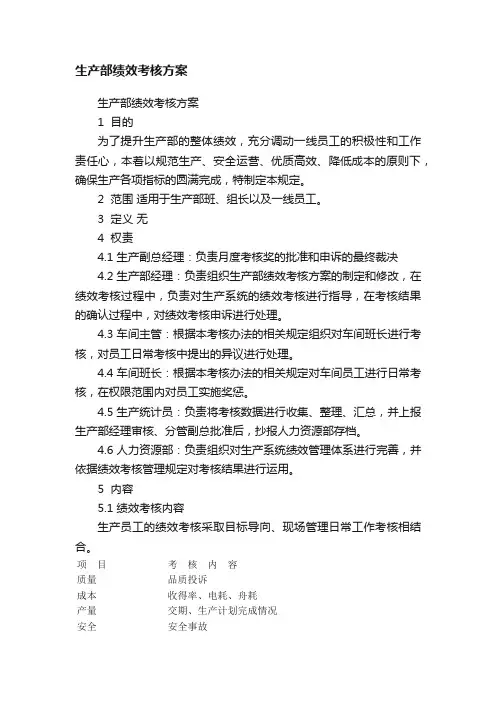 生产部绩效考核方案

生产部绩效考核方案

1 目的

为了提升生产部的整体绩效，充分调动一线员工的积极性和工作责任心，本着以规范生产、安全运营、优质高效、降低成本的原则下，确保生产各项指标的圆满完成，特制定本规定。

2 范围 适用于生产部班、组长以及一线员工。

3 定义 无

4 权责

4.1 生产副总经理：负责月度考核奖的批准和申诉的最终裁决

4.2 生产部经理：负责组织生产部绩效考核方案的制定和修改，在绩效考核过程中，负责对生产系统的绩效考核进行指导，在考核结果的确认过程中，对绩效考核申诉进行处理。

4.3 车间主管：根据本考核办法的相关规定组织对车间班长进行考核，对员工日常考核中提出的异议进行处理。

4.4 车间班长：根据本考核办法的相关规定对车间员工进行日常考核，在权限范围内对员工实施奖惩。

4.5 生产统计员：负责将考核数据进行收集、整理、汇总，并上报生产部经理审核、分管副总批准后，抄报人力资源部存档。

4.6 人力资源部：负责组织对生产系统绩效管理体系进行完善，并依据绩效考核管理规定对考核结果进行运用。

5 内容

5.1 绩效考核内容

生产员工的绩效考核采取目标导向、现场管理日常工作考核相结合。

| 项 目 | 考 核 内 容 |
|---|---|
| 质量 | 品质投诉 |
| 成本 | 收得率、电耗、舟耗 |
| 产量 | 交期、生产计划完成情况 |
| 安全 | 安全事故 |